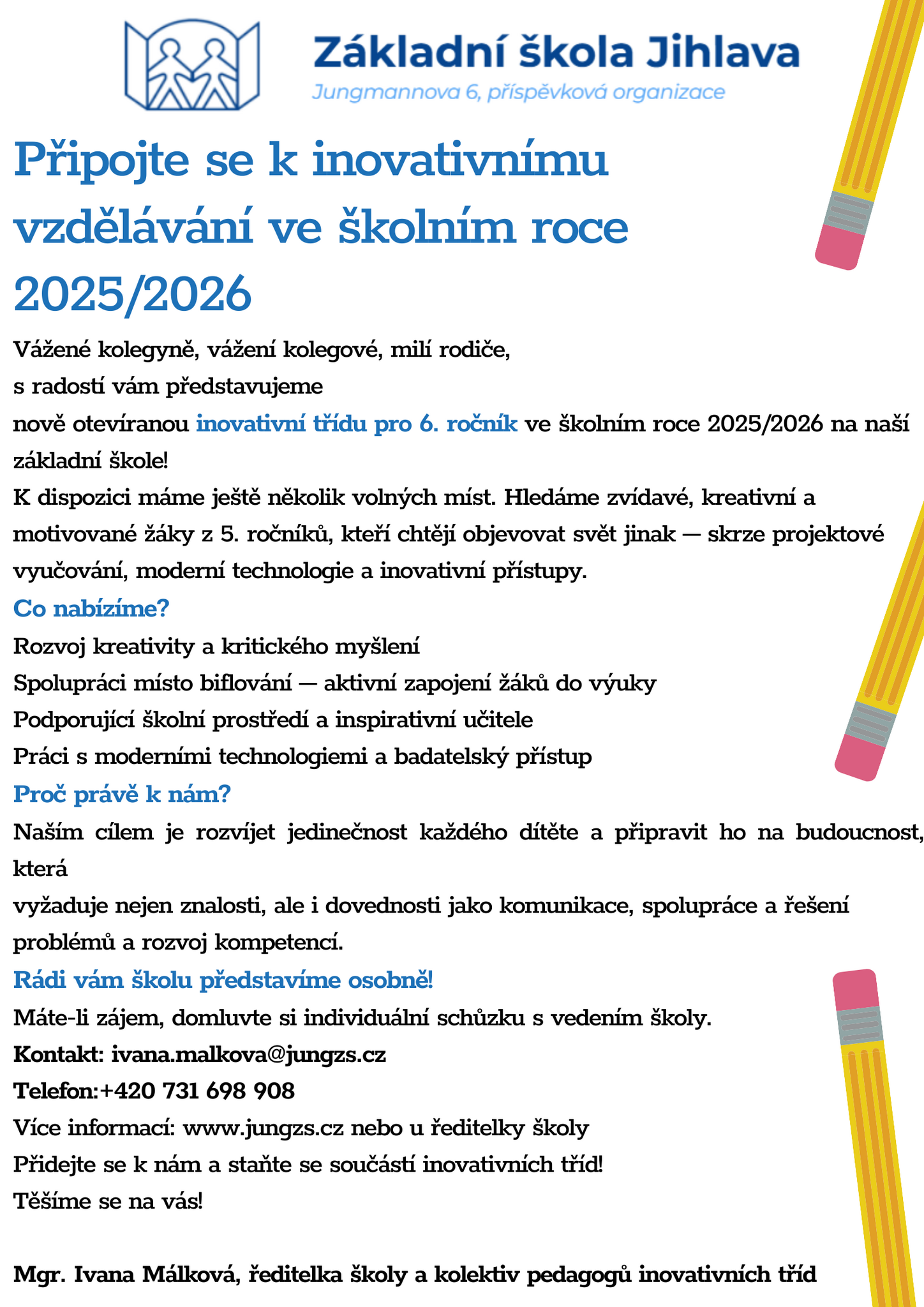 Základní škola Jihlava
Jungmannova 6, příspěvková organizace

Připojte se k inovativnímu vzdělávání ve školním roce 2025/2026

Vážené kolegyně, vážení kolegové, milí rodiče,
s radostí vám představujeme
nově otevíranou inovativní třídu pro 6. ročník ve školním roce 2025/2026 na naší základní škole!
K dispozici máme ještě několik volných míst. Hledáme zvídavé, kreativní a motivované žáky z 5. ročníků, kteří chtějí objevovat svět jinak — skrze projektové vyučování, moderní technologie a inovativní přístupy.

Co nabízíme?
Rozvoj kreativity a kritického myšlení
Spolupráci místo biflování — aktivní zapojení žáků do výuky
Podporující školní prostředí a inspirativní učitele
Práci s moderními technologiemi a badatelský přístup

Proč právě k nám?
Naším cílem je rozvíjet jedinečnost každého dítěte a připravit ho na budoucnost, která
vyžaduje nejen znalosti, ale i dovednosti jako komunikace, spolupráce a řešení problémů a rozvoj kompetencí.

Rádi vám školu představíme osobně!
Máte-li zájem, domluvte si individuální schůzku s vedením školy.
Kontakt: ivana.malkova@jungzs.cz
Telefon:+420 731 698 908
Více informací: www.jungzs.cz nebo u ředitelky školy
Přidejte se k nám a staňte se součástí inovativních tříd!
Těšíme se na vás!

Mgr. Ivana Málková, ředitelka školy a kolektiv pedagogů inovativních tříd